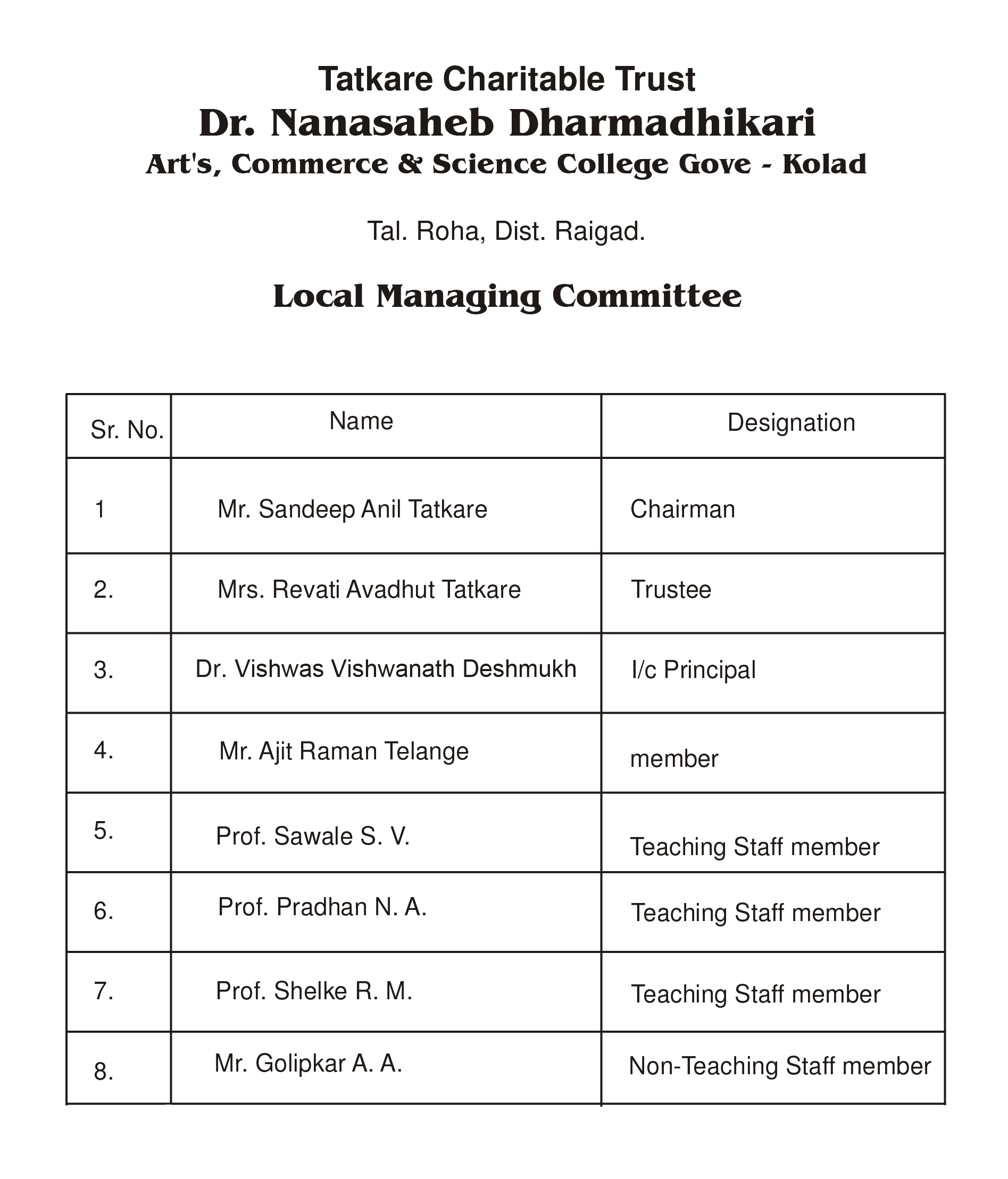 Tatkare Charitable Trust
Dr. Nanasaheb Dharmadhikari
Art's, Commerce & Science College Gove - Kolad

Tal. Roha, Dist. Raigad.

Local Managing Committee

| Sr. No. | Name | Designation |
|---|---|---|
| 1 | Mr. Sandeep Anil Tatkare | Chairman |
| 2. | Mrs. Revati Avadhut Tatkare | Trustee |
| 3. | Dr. Vishwas Vishwanath Deshmukh | I/c Principal |
| 4. | Mr. Ajit Raman Telange | member |
| 5. | Prof. Sawale S. V. | Teaching Staff member |
| 6. | Prof. Pradhan N. A. | Teaching Staff member |
| 7. | Prof. Shelke R. M. | Teaching Staff member |
| 8. | Mr. Golipkar A. A. | Non-Teaching Staff member |